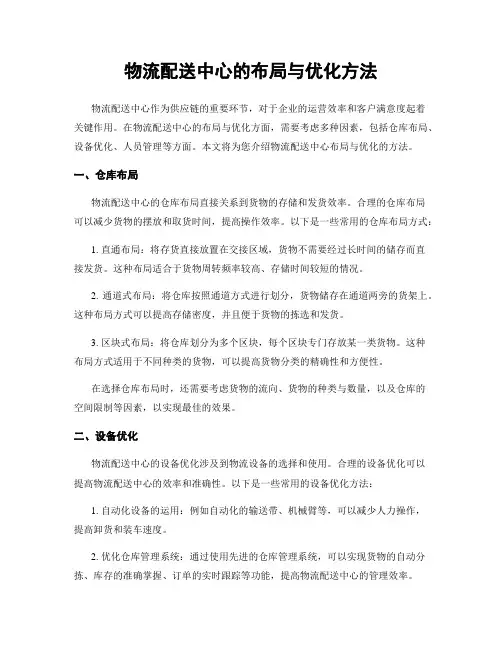 物流配送中心的布局与优化方法

物流配送中心作为供应链的重要环节，对于企业的运营效率和客户满意度起着关键作用。在物流配送中心的布局与优化方面，需要考虑多种因素，包括仓库布局、设备优化、人员管理等方面。本文将为您介绍物流配送中心布局与优化的方法。

一、仓库布局

物流配送中心的仓库布局直接关系到货物的存储和发货效率。合理的仓库布局可以减少货物的摆放和取货时间，提高操作效率。以下是一些常用的仓库布局方式：

1. 直通布局：将存货直接放置在交接区域，货物不需要经过长时间的储存而直接发货。这种布局适合于货物周转频率较高、存储时间较短的情况。

2. 通道式布局：将仓库按照通道方式进行划分，货物储存在通道两旁的货架上。这种布局方式可以提高存储密度，并且便于货物的拣选和发货。

3. 区块式布局：将仓库划分为多个区块，每个区块专门存放某一类货物。这种布局方式适用于不同种类的货物，可以提高货物分类的精确性和方便性。

在选择仓库布局时，还需要考虑货物的流向、货物的种类与数量，以及仓库的空间限制等因素，以实现最佳的效果。

二、设备优化

物流配送中心的设备优化涉及到物流设备的选择和使用。合理的设备优化可以提高物流配送中心的效率和准确性。以下是一些常用的设备优化方法：

1. 自动化设备的运用：例如自动化的输送带、机械臂等，可以减少人力操作，提高卸货和装车速度。

2. 优化仓库管理系统：通过使用先进的仓库管理系统，可以实现货物的自动分拣、库存的准确掌握、订单的实时跟踪等功能，提高物流配送中心的管理效率。